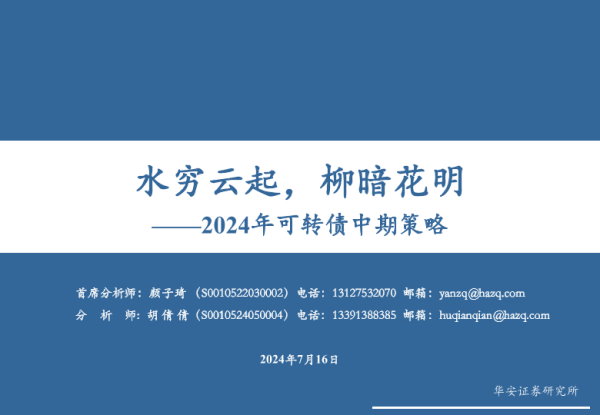 水穷云起，柳暗花明

——2024年可转债中期策略

首席分析师：颜子琦（S0010522030002）电话：13127532070 邮箱：yanzq@hazq.com
分 析 师：胡倩倩（S0010524050004）电话：13391388385 邮箱：huqianqian@hazq.com

2024年7月16日

华安证券研究所